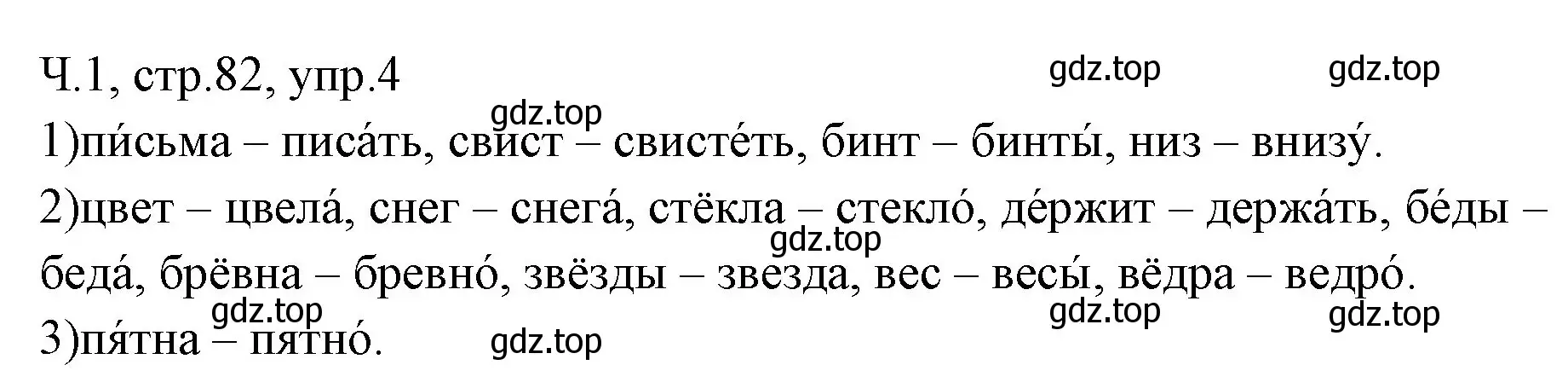 Ч.1, стр.82, упр.4

gdz.top gdz.top gdz.top

1)пи́сьма – писа́ть, свист – свисте́ть, бинт – бинты́, низ – внизу́.

2)цвет – цвела́, снег – снега́, стёкла – стекло́, де́ржит – держа́ть, бе́ды – беда́, брёвна – бревно́, звёзды – звезда, вес – весы́, вёдра – ведро́.

gdz.top gdz.top gdz.top gdz.top

3)пя́тна – пятно́.

gdz.top